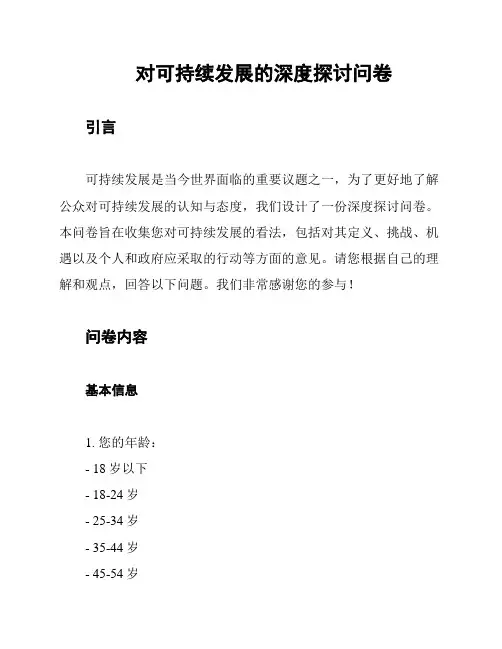 对可持续发展的深度探讨问卷

引言

可持续发展是当今世界面临的重要议题之一，为了更好地了解公众对可持续发展的认知与态度，我们设计了一份深度探讨问卷。本问卷旨在收集您对可持续发展的看法，包括对其定义、挑战、机遇以及个人和政府应采取的行动等方面的意见。请您根据自己的理解和观点，回答以下问题。我们非常感谢您的参与！

问卷内容

基本信息

1. 您的年龄：
- 18 岁以下
- 18-24 岁
- 25-34 岁
- 35-44 岁
- 45-54 岁